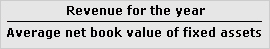 $\frac{\text{Revenue for the year}}{\text{Average net book value of fixed assets}}$